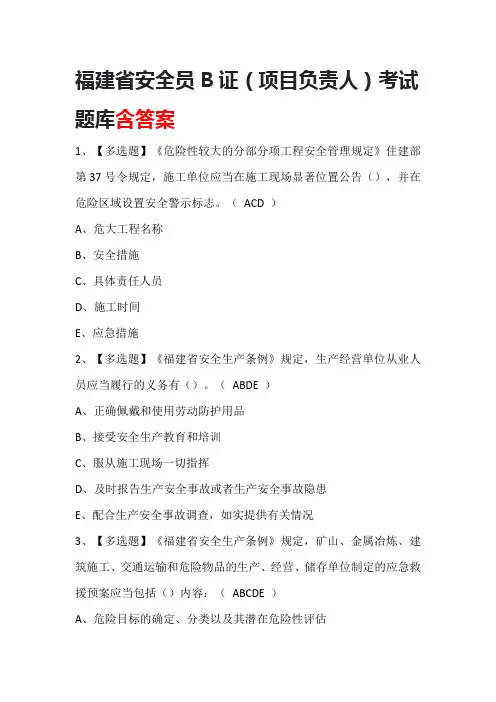 福建省安全员 B 证（项目负责人）考试题库含答案

1、【多选题】《危险性较大的分部分项工程安全管理规定》住建部第 37 号令规定，施工单位应当在施工现场显著位置公告（），并在危险区域设置安全警示标志。（ ACD ）

A、危大工程名称

B、安全措施

C、具体责任人员

D、施工时间

E、应急措施

2、【多选题】《福建省安全生产条例》规定，生产经营单位从业人员应当履行的义务有（）。（ ABDE ）

A、正确佩戴和使用劳动防护用品

B、接受安全生产教育和培训

C、服从施工现场一切指挥

D、及时报告生产安全事故或者生产安全事故隐患

E、配合生产安全事故调查，如实提供有关情况

3、【多选题】《福建省安全生产条例》规定，矿山、金属冶炼、建筑施工、交通运输和危险物品的生产、经营、储存单位制定的应急救援预案应当包括（）内容：（ ABCDE ）

A、危险目标的确定、分类以及其潜在危险性评估